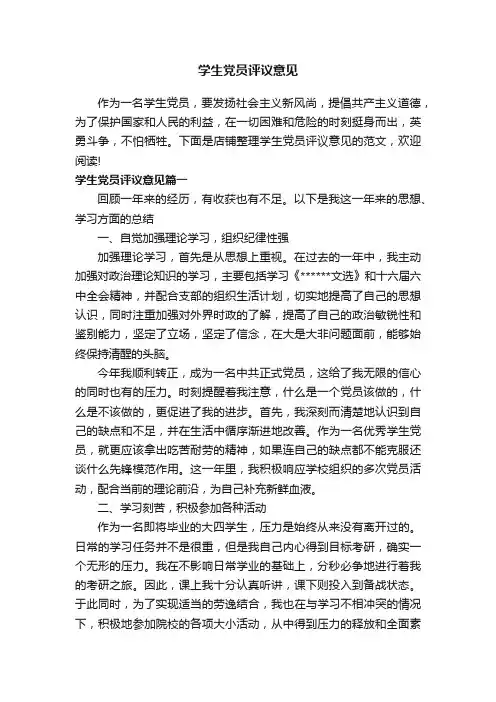 学生党员评议意见

作为一名学生党员，要发扬社会主义新风尚，提倡共产主义道德，为了保护国家和人民的利益，在一切困难和危险的时刻挺身而出，英勇斗争，不怕牺牲。下面是店铺整理学生党员评议意见的范文，欢迎阅读!

学生党员评议意见篇一

回顾一年来的经历，有收获也有不足。以下是我这一年来的思想、学习方面的总结

一、自觉加强理论学习，组织纪律性强

加强理论学习，首先是从思想上重视。在过去的一年中，我主动加强对政治理论知识的学习，主要包括学习《******文选》和十六届六中全会精神，并配合支部的组织生活计划，切实地提高了自己的思想认识，同时注重加强对外界时政的了解，提高了自己的政治敏锐性和鉴别能力，坚定了立场，坚定了信念，在大是大非问题面前，能够始终保持清醒的头脑。

今年我顺利转正，成为一名中共正式党员，这给了我无限的信心的同时也有的压力。时刻提醒着我注意，什么是一个党员该做的，什么是不该做的，更促进了我的进步。首先，我深刻而清楚地认识到自己的缺点和不足，并在生活中循序渐进地改善。作为一名优秀学生党员，就更应该拿出吃苦耐劳的精神，如果连自己的缺点都不能克服还谈什么先锋模范作用。这一年里，我积极响应学校组织的多次党员活动，配合当前的理论前沿，为自己补充新鲜血液。

二、学习刻苦，积极参加各种活动

作为一名即将毕业的大四学生，压力是始终从来没有离开过的。日常的学习任务并不是很重，但是我自己内心得到目标考研，确实一个无形的压力。我在不影响日常学业的基础上，分秒必争地进行着我的考研之旅。因此，课上我十分认真听讲，课下则投入到备战状态。于此同时，为了实现适当的劳逸结合，我也在与学习不相冲突的情况下，积极地参加院校的各项大小活动，从中得到压力的释放和全面素